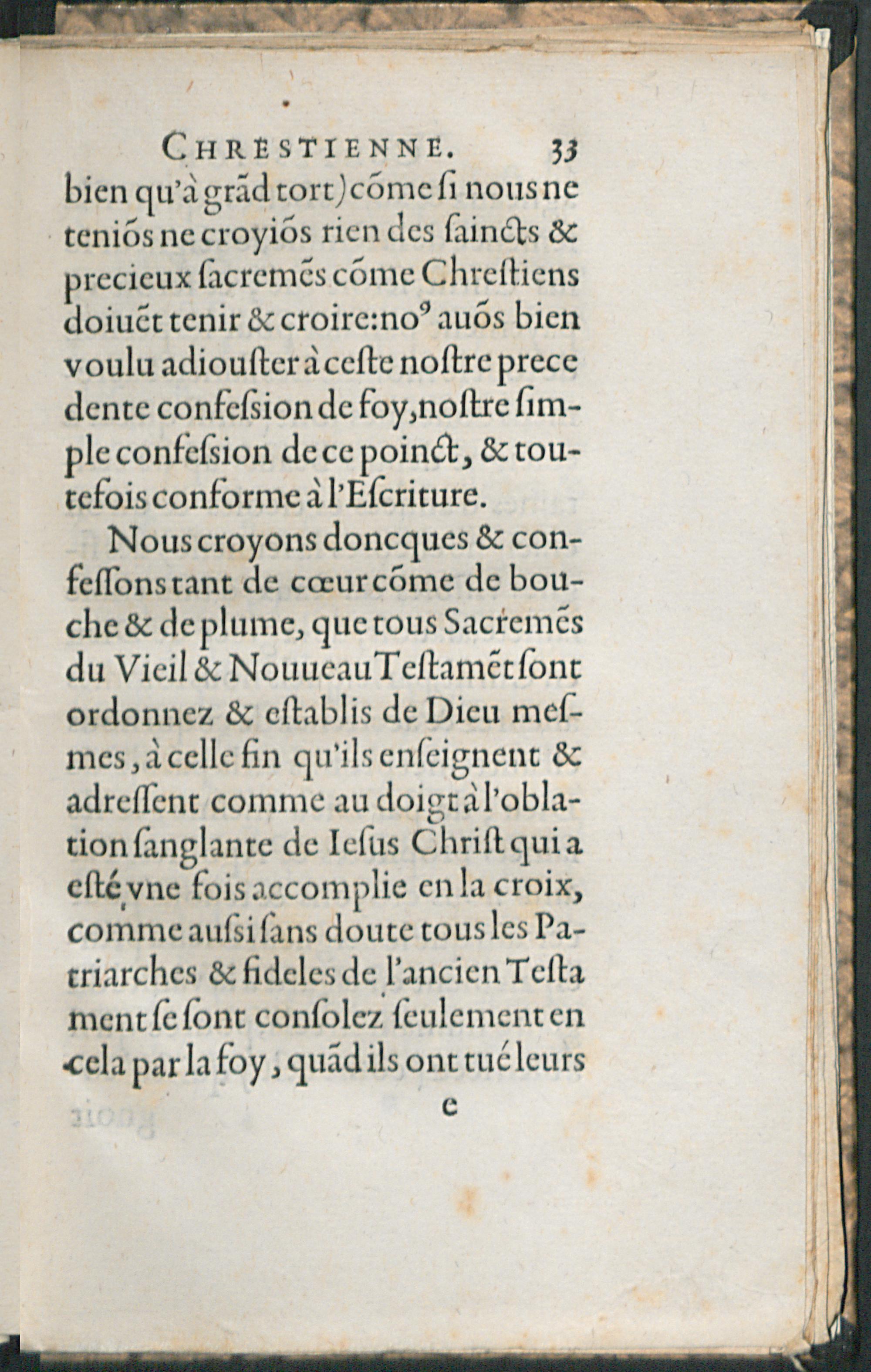 CHRESTIENNE. 33

bien qu'à grãd tort) cõme ſi nous ne teniõs ne croyiõs rien des ſaincts & precieux ſacremẽs cõme Chreſtiens doiuẽt tenir & croire: no⁹ auõs bien voulu adiouſter à ceſte noſtre precedente confeſsion de foy, noſtre ſimple confeſsion de ce poinct, & toutefois conforme à l'Eſcriture.

Nous croyons doncques & confeſſons tant de cœur cõme de bouche & de plume, que tous Sacremẽs du Vieil & Nouueau Teſtamẽt ſont ordonnez & eſtablis de Dieu meſmes, à celle fin qu'ils enſeignent & adreſſent comme au doigt à l'oblation ſanglante de Ieſus Chriſt qui a eſté vne fois accomplie en la croix, comme auſsi ſans doute tous les Patriarches & fideles de l'ancien Teſtament ſe ſont conſolez ſeulement en cela par la foy, quãd ils ont tué leurs

e